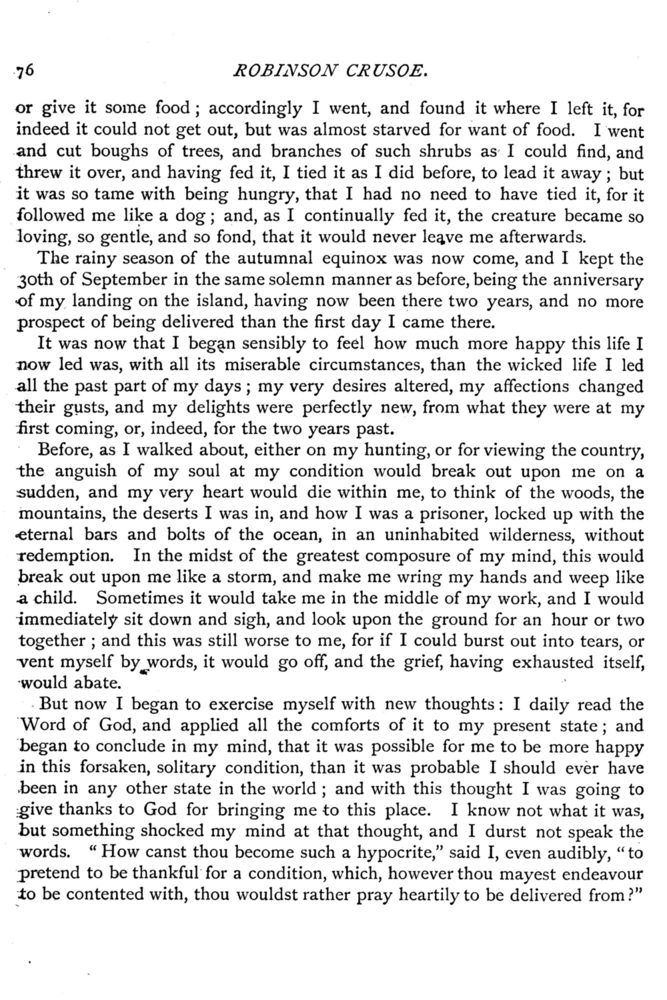 76

ROBINSON CRUSOE.

or give it some food; accordingly I went, and found it where I left it, for indeed it could not get out, but was almost starved for want of food. I went and cut boughs of trees, and branches of such shrubs as I could find, and threw it over, and having fed it, I tied it as I did before, to lead it away; but it was so tame with being hungry, that I had no need to have tied it, for it followed me like a dog; and, as I continually fed it, the creature became so loving, so gentle, and so fond, that it would never leave me afterwards.

The rainy season of the autumnal equinox was now come, and I kept the 30th of September in the same solemn manner as before, being the anniversary of my landing on the island, having now been there two years, and no more prospect of being delivered than the first day I came there.

It was now that I began sensibly to feel how much more happy this life I now led was, with all its miserable circumstances, than the wicked life I led all the past part of my days; my very desires altered, my affections changed their gusts, and my delights were perfectly new, from what they were at my first coming, or, indeed, for the two years past.

Before, as I walked about, either on my hunting, or for viewing the country, the anguish of my soul at my condition would break out upon me on a sudden, and my very heart would die within me, to think of the woods, the mountains, the deserts I was in, and how I was a prisoner, locked up with the eternal bars and bolts of the ocean, in an uninhabited wilderness, without redemption. In the midst of the greatest composure of my mind, this would break out upon me like a storm, and make me wring my hands and weep like a child. Sometimes it would take me in the middle of my work, and I would immediately sit down and sigh, and look upon the ground for an hour or two together; and this was still worse to me, for if I could burst out into tears, or vent myself by words, it would go off, and the grief, having exhausted itself, would abate.

But now I began to exercise myself with new thoughts: I daily read the Word of God, and applied all the comforts of it to my present state; and began to conclude in my mind, that it was possible for me to be more happy in this forsaken, solitary condition, than it was probable I should ever have been in any other state in the world; and with this thought I was going to give thanks to God for bringing me to this place. I know not what it was, but something shocked my mind at that thought, and I durst not speak the words. "How canst thou become such a hypocrite," said I, even audibly, "to pretend to be thankful for a condition, which, however thou mayest endeavour to be contented with, thou wouldst rather pray heartily to be delivered from?"